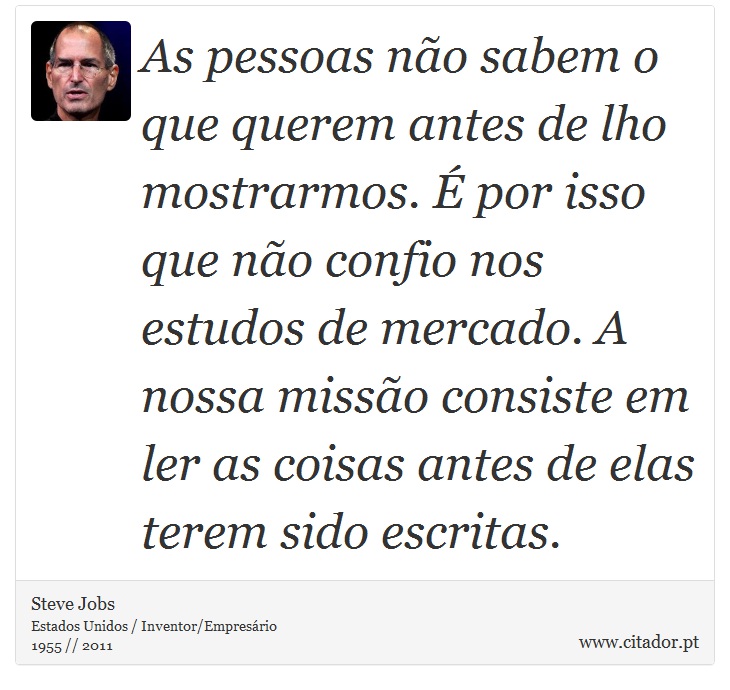 As pessoas não sabem o que querem antes de lho mostrarmos. É por isso que não confio nos estudos de mercado. A nossa missão consiste em ler as coisas antes de elas terem sido escritas.

Steve Jobs
Estados Unidos / Inventor/Empresário
1955 // 2011

www.citador.pt